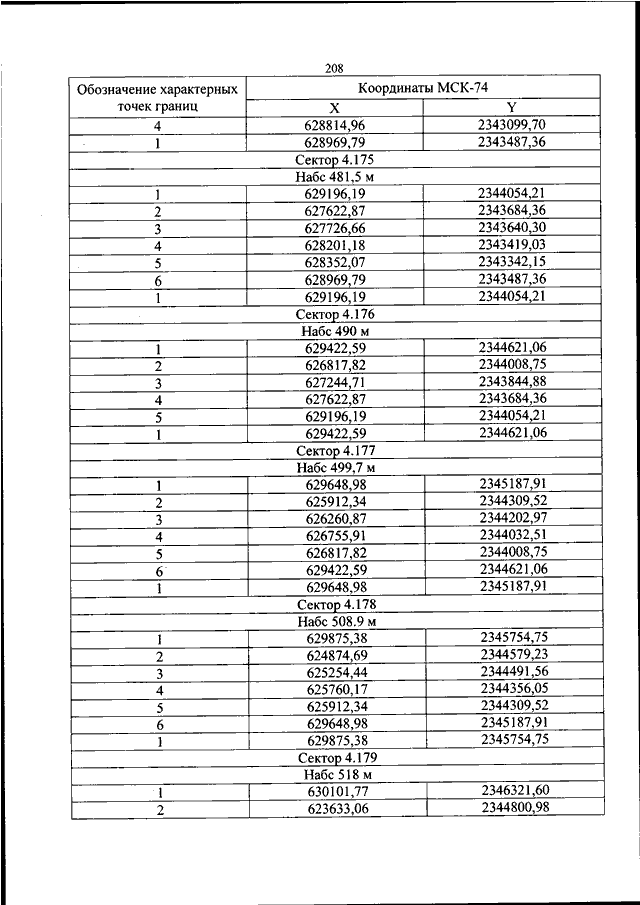 208

| Обозначение характерных точек границ | Координаты МСК-74 | |
|---|---|---|
| | X | Y |
| 4 | 628814,96 | 2343099,70 |
| 1 | 628969,79 | 2343487,36 |
| Сектор 4.175 | | |
| Набс 481,5 м | | |
| 1 | 629196,19 | 2344054,21 |
| 2 | 627622,87 | 2343684,36 |
| 3 | 627726,66 | 2343640,30 |
| 4 | 628201,18 | 2343419,03 |
| 5 | 628352,07 | 2343342,15 |
| 6 | 628969,79 | 2343487,36 |
| 1 | 629196,19 | 2344054,21 |
| Сектор 4.176 | | |
| Набс 490 м | | |
| 1 | 629422,59 | 2344621,06 |
| 2 | 626817,82 | 2344008,75 |
| 3 | 627244,71 | 2343844,88 |
| 4 | 627622,87 | 2343684,36 |
| 5 | 629196,19 | 2344054,21 |
| 1 | 629422,59 | 2344621,06 |
| Сектор 4.177 | | |
| Набс 499,7 м | | |
| 1 | 629648,98 | 2345187,91 |
| 2 | 625912,34 | 2344309,52 |
| 3 | 626260,87 | 2344202,97 |
| 4 | 626755,91 | 2344032,51 |
| 5 | 626817,82 | 2344008,75 |
| 6 | 629422,59 | 2344621,06 |
| 1 | 629648,98 | 2345187,91 |
| Сектор 4.178 | | |
| Набс 508.9 м | | |
| 1 | 629875,38 | 2345754,75 |
| 2 | 624874,69 | 2344579,23 |
| 3 | 625254,44 | 2344491,56 |
| 4 | 625760,17 | 2344356,05 |
| 5 | 625912,34 | 2344309,52 |
| 6 | 629648,98 | 2345187,91 |
| 1 | 629875,38 | 2345754,75 |
| Сектор 4.179 | | |
| Набс 518 м | | |
| 1 | 630101,77 | 2346321,60 |
| 2 | 623633,06 | 2344800,98 |